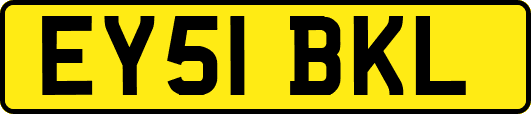 EY51 BKL